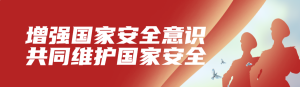 增强国家安全意识
共同维护国家安全